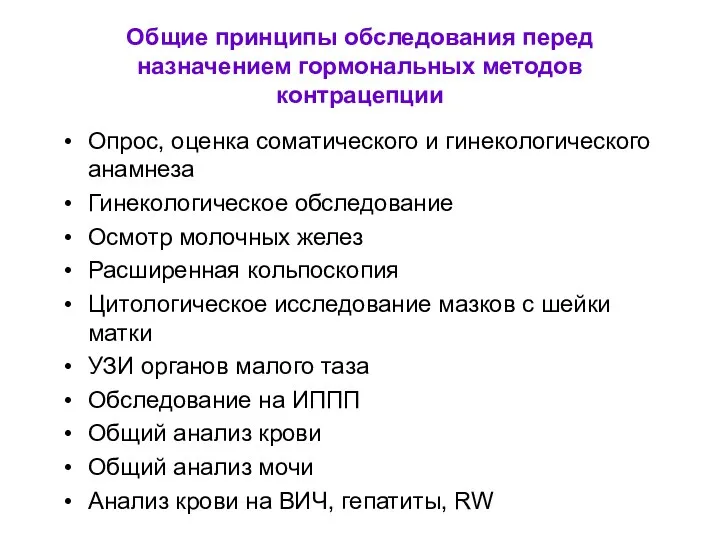 Общие принципы обследования перед назначением гормональных методов контрацепции

• Опрос, оценка соматического и гинекологического анамнеза
• Гинекологическое обследование
• Осмотр молочных желез
• Расширенная кольпоскопия
• Цитологическое исследование мазков с шейки матки
• УЗИ органов малого таза
• Обследование на ИППП
• Общий анализ крови
• Общий анализ мочи
• Анализ крови на ВИЧ, гепатиты, RW